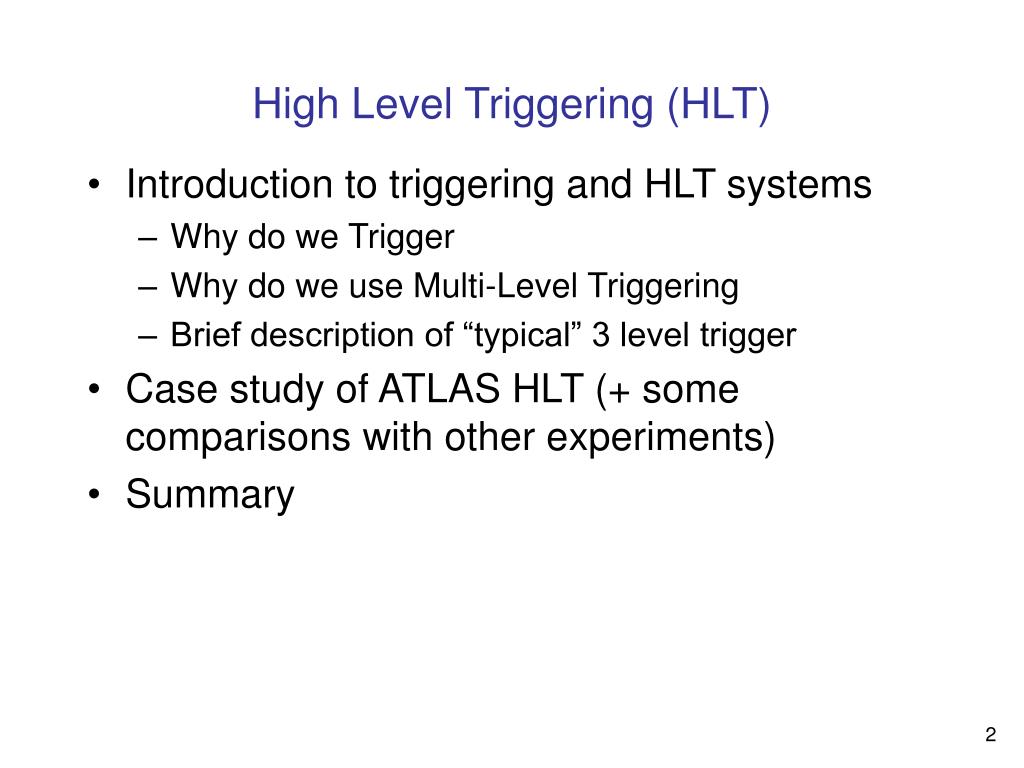 High Level Triggering (HLT)

• Introduction to triggering and HLT systems
  – Why do we Trigger
  – Why do we use Multi-Level Triggering
  – Brief description of “typical” 3 level trigger
• Case study of ATLAS HLT (+ some comparisons with other experiments)
• Summary

2